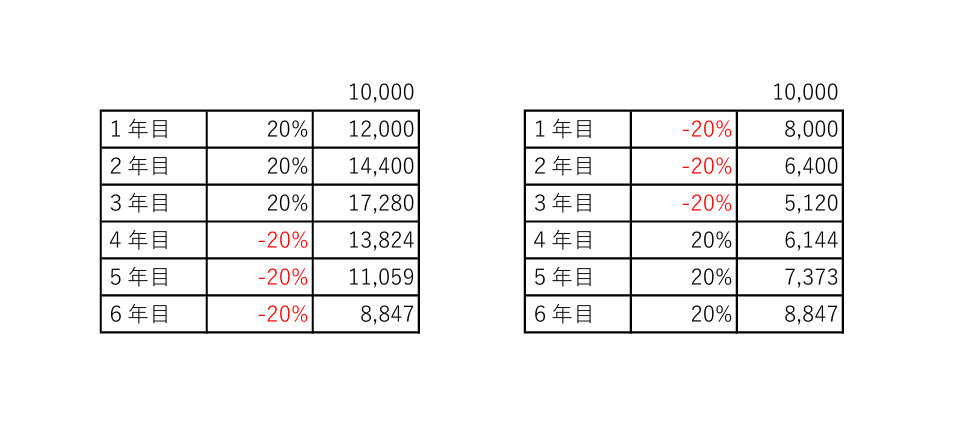 10,000

| 1年目 | 20% | 12,000 |
|---|---|---|
| 2年目 | 20% | 14,400 |
| 3年目 | 20% | 17,280 |
| 4年目 | -20% | 13,824 |
| 5年目 | -20% | 11,059 |
| 6年目 | -20% | 8,847 |

10,000

| 1年目 | -20% | 8,000 |
|---|---|---|
| 2年目 | -20% | 6,400 |
| 3年目 | -20% | 5,120 |
| 4年目 | 20% | 6,144 |
| 5年目 | 20% | 7,373 |
| 6年目 | 20% | 8,847 |